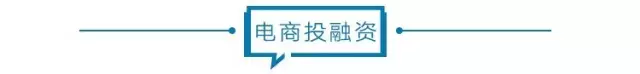 电商投融资